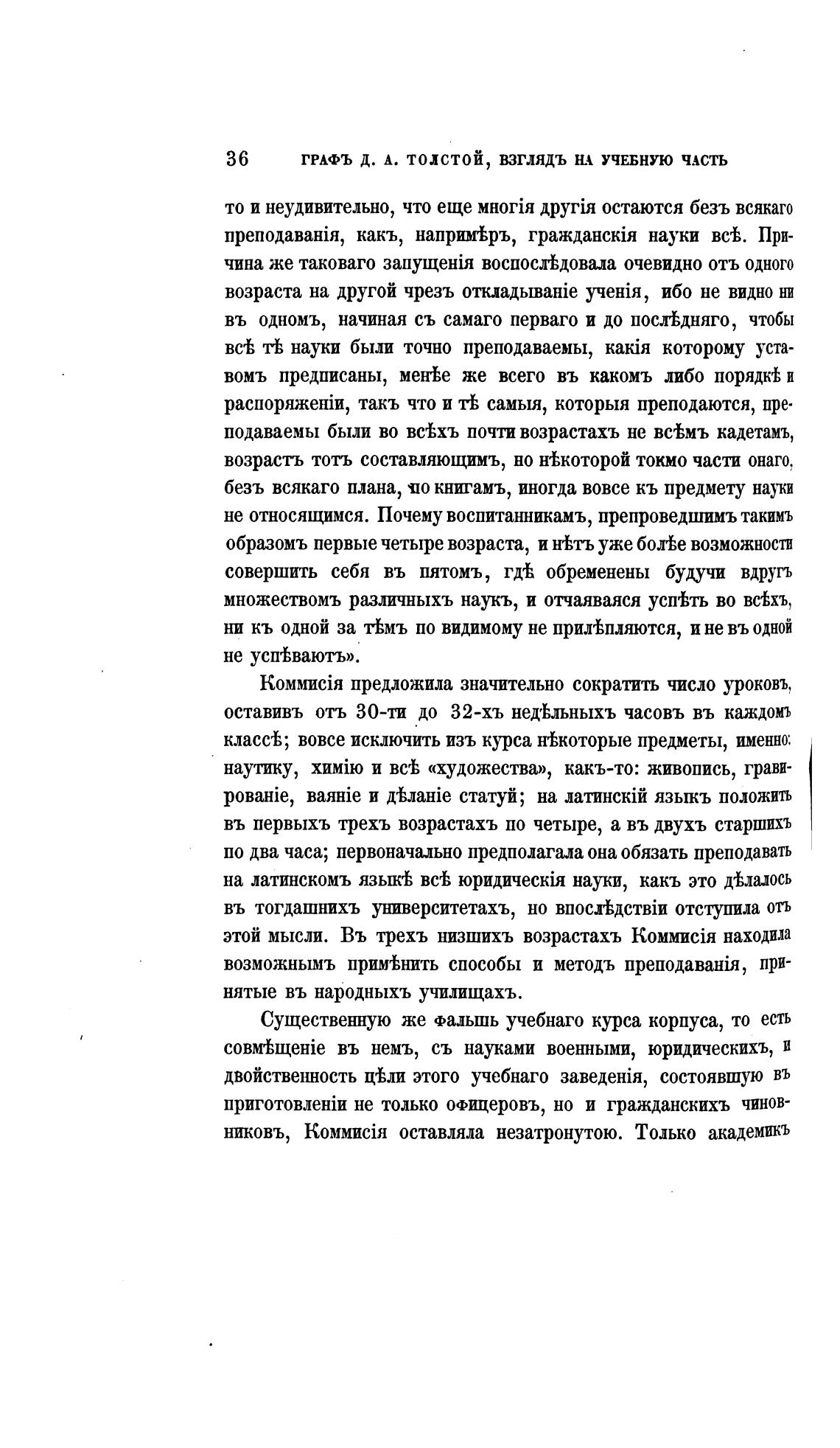 36 ГРАФЪ Д. А. ТОЛСТОЙ, ВЗГЛЯДЪ НА УЧЕБНУЮ ЧАСТЬ

то и неудивительно, что еще многія другія остаются безъ всякаго преподаванія, какъ, напримѣръ, гражданскія науки всѣ. Причина же таковаго запущенія воспослѣдовала очевидно отъ одного возраста на другой чрезъ откладываніе ученія, ибо не видно ни въ одномъ, начиная съ самаго перваго и до послѣдняго, чтобы всѣ тѣ науки были точно преподаваемы, какія которому уставомъ предписаны, менѣе же всего въ какомъ либо порядкѣ и распоряженіи, такъ что и тѣ самыя, которыя преподаются, преподаваемы были во всѣхъ почти возрастахъ не всѣмъ кадетамъ, возрастъ тотъ составляющимъ, но нѣкоторой токмо части онаго, безъ всякаго плана, по книгамъ, иногда вовсе къ предмету науки не относящимся. Почему воспитанникамъ, препроведшимъ такимъ образомъ первые четыре возраста, и нѣтъ уже болѣе возможности совершить себя въ пятомъ, гдѣ обременены будучи вдругъ множествомъ различныхъ наукъ, и отчаяваяся успѣть во всѣхъ, ни къ одной за тѣмъ по видимому не прилѣпляются, и не въ одной не успѣваютъ».

Коммисія предложила значительно сократить число уроковъ, оставивъ отъ 30-ти до 32-хъ недѣльныхъ часовъ въ каждомъ классѣ; вовсе исключить изъ курса нѣкоторые предметы, именно: наутику, химію и всѣ «художества», какъ-то: живопись, гравированіе, ваяніе и дѣланіе статуй; на латинскій языкъ положить въ первыхъ трехъ возрастахъ по четыре, а въ двухъ старшихъ по два часа; первоначально предполагала она обязать преподавать на латинскомъ языкѣ всѣ юридическія науки, какъ это дѣлалось въ тогдашнихъ университетахъ, но впослѣдствіи отступила отъ этой мысли. Въ трехъ низшихъ возрастахъ Коммисія находила возможнымъ примѣнить способы и методъ преподаванія, принятые въ народныхъ училищахъ.

Существенную же фальшь учебнаго курса корпуса, то есть совмѣщеніе въ немъ, съ науками военными, юридическихъ, и двойственность цѣли этого учебнаго заведенія, состоявшую въ приготовленіи не только офицеровъ, но и гражданскихъ чиновниковъ, Коммисія оставляла незатронутою. Только академикъ